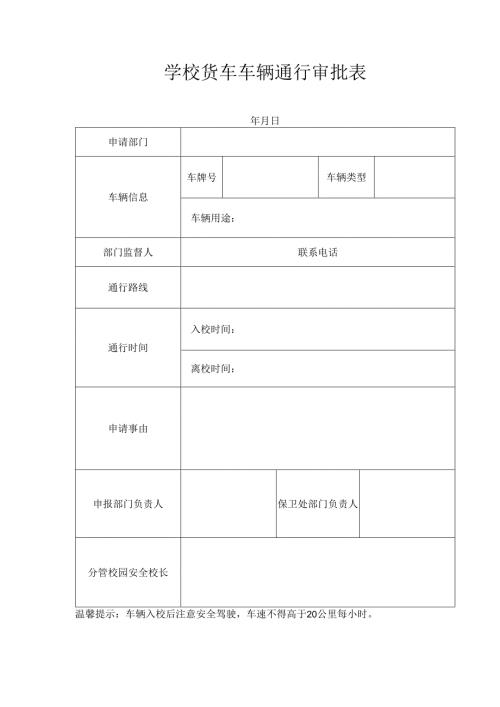 学校货车车辆通行审批表

年月日

| 申请部门 | | | | |
|---|---|---|---|---|
| 车辆信息 | 车牌号 | | 车辆类型 | |
| | 车辆用途： | | | |
| 部门监督人 | 联系电话 | | | |
| 通行路线 | | | | |
| 通行时间 | 入校时间： | | | |
| | 离校时间： | | | |
| 申请事由 | | | | |
| 申报部门负责人 | | 保卫处部门负责人 | | |
| 分管校园安全校长 | | | | |

温馨提示：车辆入校后注意安全驾驶，车速不得高于20公里每小时。